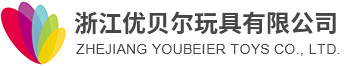 浙江优贝尔玩具有限公司
ZHEJIANG YOUBEIER TOYS CO., LTD.